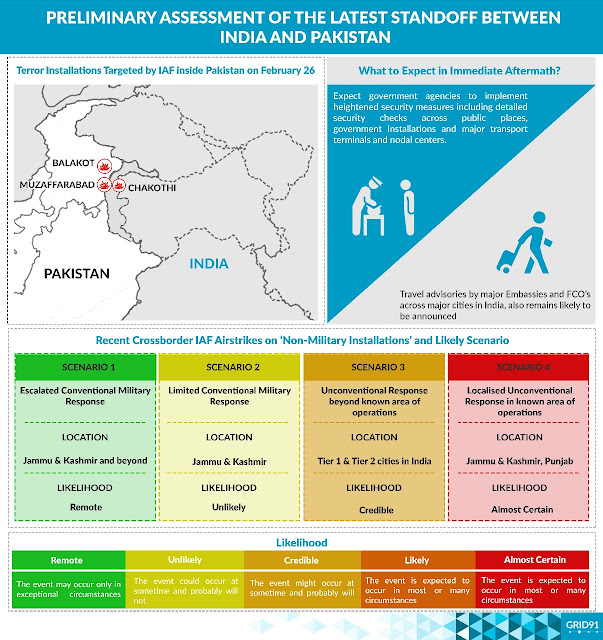 PRELIMINARY ASSESSMENT OF THE LATEST STANDOFF BETWEEN INDIA AND PAKISTAN

Terror Installations Targeted by IAF inside Pakistan on February 26

BALAKOT
MUZAFFARABAD
CHAKOTHI
PAKISTAN
INDIA

What to Expect in Immediate Aftermath?

Expect government agencies to implement heightened security measures including detailed security checks across public places, government installations and major transport terminals and nodal centers.

Travel advisories by major Embassies and FCO's across major cities in India, also remains likely to be announced

Recent Crossborder IAF Airstrikes on 'Non-Military Installations' and Likely Scenario

| SCENARIO 1 | SCENARIO 2 | SCENARIO 3 | SCENARIO 4 |
|---|---|---|---|
| Escalated Conventional Military Response | Limited Conventional Military Response | Unconventional Response beyond known area of operations | Localised Unconventional Response in known area of operations |
| LOCATION | LOCATION | LOCATION | LOCATION |
| Jammu & Kashmir and beyond | Jammu & Kashmir | Tier 1 & Tier 2 cities in India | Jammu & Kashmir, Punjab |
| LIKELIHOOD | LIKELIHOOD | LIKELIHOOD | LIKELIHOOD |
| Remote | Unlikely | Credible | Almost Certain |

Likelihood

| Remote | Unlikely | Credible | Likely | Almost Certain |
|---|---|---|---|---|
| The event may occur only in exceptional circumstances | The event could occur at sometime and probably will not | The event might occur at sometime and probably will | The event is expected to occur in most or many circumstances | The event is expected to occur in most or many circumstances |

GRID91